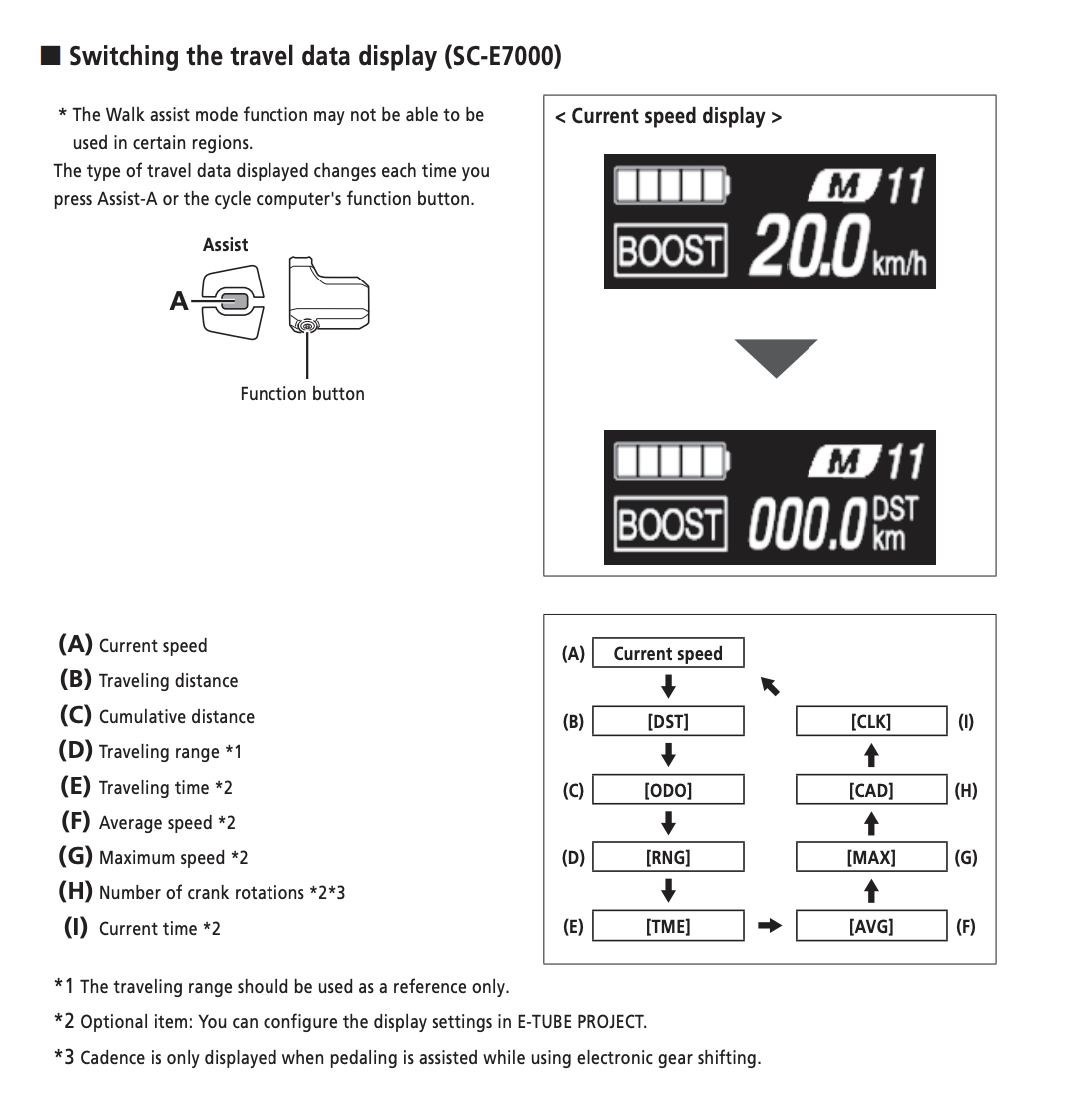 ■ Switching the travel data display (SC-E7000)

* The Walk assist mode function may not be able to be used in certain regions.

The type of travel data displayed changes each time you press Assist-A or the cycle computer's function button.

Assist

A

Function button

< Current speed display >

M 11

BOOST 20.0 km/h

M 11

BOOST 000.0 DST km

(A) Current speed
(B) Traveling distance
(C) Cumulative distance
(D) Traveling range *1
(E) Traveling time *2
(F) Average speed *2
(G) Maximum speed *2
(H) Number of crank rotations *2*3
(I) Current time *2

(A) Current speed
(B) [DST]
(C) [ODO]
(D) [RNG]
(E) [TME]
[AVG] (F)
[MAX] (G)
[CAD] (H)
[CLK] (I)

*1 The traveling range should be used as a reference only.

*2 Optional item: You can configure the display settings in E-TUBE PROJECT.

*3 Cadence is only displayed when pedaling is assisted while using electronic gear shifting.